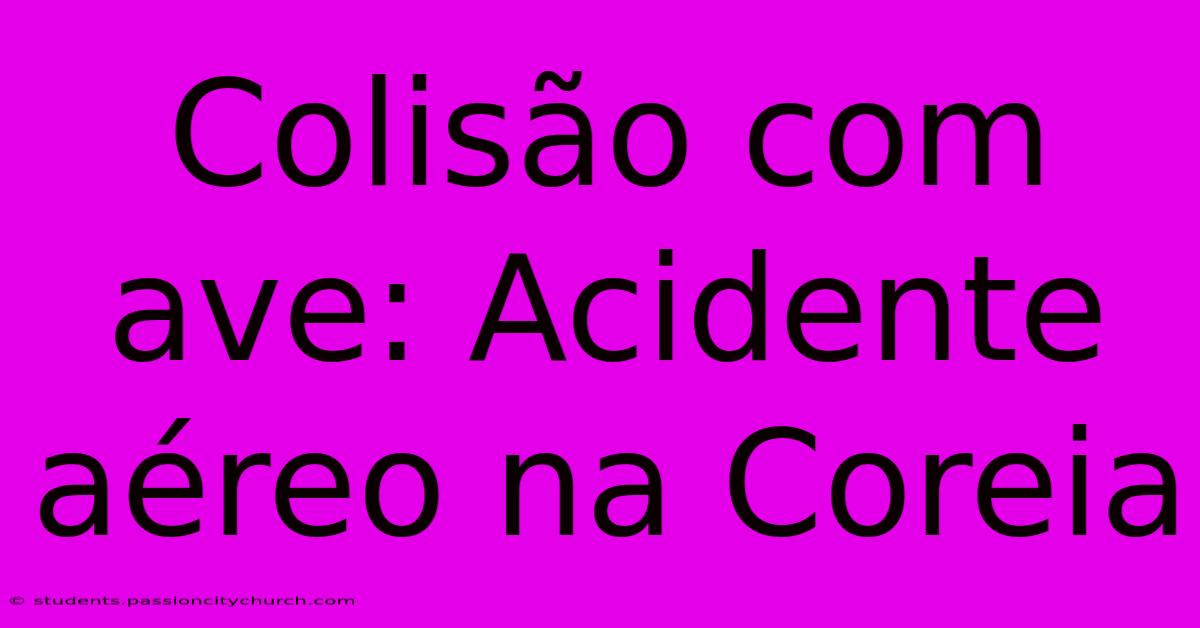 Colisão com ave: Acidente aéreo na Coreia

© students.passioncitychurch.com